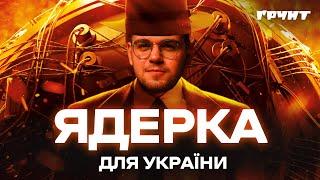 ҐРУНТ

ЯДЕРКА

ДЛЯ УКРАЇНИ